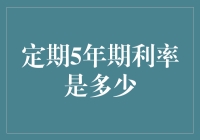 定期5年期利率是多少